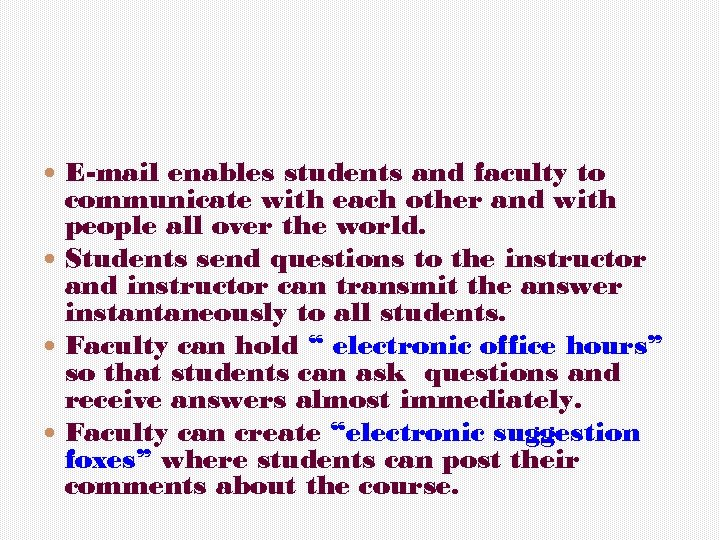 • E-mail enables students and faculty to communicate with each other and with people all over the world.
• Students send questions to the instructor and instructor can transmit the answer instantaneously to all students.
• Faculty can hold " electronic office hours" so that students can ask questions and receive answers almost immediately.
• Faculty can create "electronic suggestion foxes" where students can post their comments about the course.